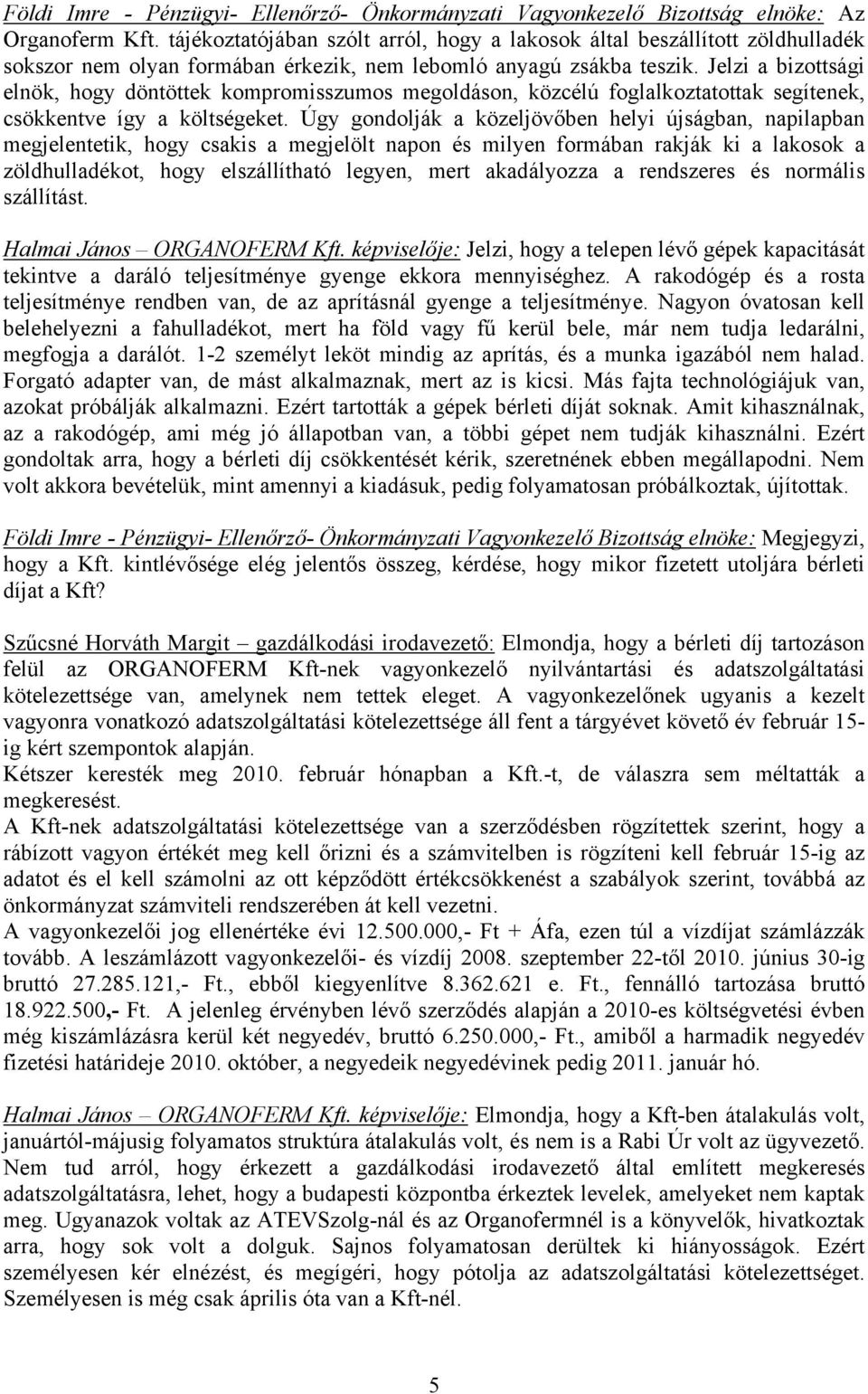 Földi Imre - Pénzügyi- Ellenőrző- Önkormányzati Vagyonkezelő Bizottság elnöke: Az Organoferm Kft. tájékoztatójában szólt arról, hogy a lakosok által beszállított zöldhulladék sokszor nem olyan formában érkezik, nem lebomló anyagú zsákba teszik. Jelzi a bizottsági elnök, hogy döntöttek kompromisszumos megoldáson, közcélú foglalkoztatottak segítenek, csökkentve így a költségeket. Úgy gondolják a közeljövőben helyi újságban, napilapban megjelentetik, hogy csakis a megjelölt napon és milyen formában rakják ki a lakosok a zöldhulladékot, hogy elszállítható legyen, mert akadályozza a rendszeres és normális szállítást.

Halmai János – ORGANOFERM Kft. képviselője: Jelzi, hogy a telepen lévő gépek kapacitását tekintve a daráló teljesítménye gyenge ekkora mennyiséghez. A rakodógép és a rosta teljesítménye rendben van, de az aprításnál gyenge a teljesítménye. Nagyon óvatosan kell belehelyezni a fahulladékot, mert ha föld vagy fű kerül bele, már nem tudja ledarálni, megfogja a darálót. 1-2 személyt leköt mindig az aprítás, és a munka igazából nem halad. Forgató adapter van, de mást alkalmaznak, mert az is kicsi. Más fajta technológiájuk van, azokat próbálják alkalmazni. Ezért tartották a gépek bérleti díját soknak. Amit kihasználnak, az a rakodógép, ami még jó állapotban van, a többi gépet nem tudják kihasználni. Ezért gondoltak arra, hogy a bérleti díj csökkentését kérik, szeretnének ebben megállapodni. Nem volt akkora bevételük, mint amennyi a kiadásuk, pedig folyamatosan próbálkoztak, újítottak.

Földi Imre - Pénzügyi- Ellenőrző- Önkormányzati Vagyonkezelő Bizottság elnöke: Megjegyzi, hogy a Kft. kintlévősége elég jelentős összeg, kérdése, hogy mikor fizetett utoljára bérleti díjat a Kft?

Szűcsné Horváth Margit – gazdálkodási irodavezető: Elmondja, hogy a bérleti díj tartozáson felül az ORGANOFERM Kft-nek vagyonkezelő nyilvántartási és adatszolgáltatási kötelezettsége van, amelynek nem tettek eleget. A vagyonkezelőnek ugyanis a kezelt vagyonra vonatkozó adatszolgáltatási kötelezettsége áll fent a tárgyévet követő év február 15-ig kért szempontok alapján.
Kétszer keresték meg 2010. február hónapban a Kft.-t, de válaszra sem méltatták a megkeresést.
A Kft-nek adatszolgáltatási kötelezettsége van a szerződésben rögzítettek szerint, hogy a rábízott vagyon értékét meg kell őrizni és a számvitelben is rögzíteni kell február 15-ig az adatot és el kell számolni az ott képződött értékcsökkenést a szabályok szerint, továbbá az önkormányzat számviteli rendszerében át kell vezetni.
A vagyonkezelői jog ellenértéke évi 12.500.000,- Ft + Áfa, ezen túl a vízdíjat számlázzák tovább. A leszámlázott vagyonkezelői- és vízdíj 2008. szeptember 22-től 2010. június 30-ig bruttó 27.285.121,- Ft., ebből kiegyenlítve 8.362.621 e. Ft., fennálló tartozása bruttó 18.922.500,- Ft. A jelenleg érvényben lévő szerződés alapján a 2010-es költségvetési évben még kiszámlázásra kerül két negyedév, bruttó 6.250.000,- Ft., amiből a harmadik negyedév fizetési határideje 2010. október, a negyedeik negyedévinek pedig 2011. január hó.

Halmai János – ORGANOFERM Kft. képviselője: Elmondja, hogy a Kft-ben átalakulás volt, januártól-májusig folyamatos struktúra átalakulás volt, és nem is a Rabi Úr volt az ügyvezető. Nem tud arról, hogy érkezett a gazdálkodási irodavezető által említett megkeresés adatszolgáltatásra, lehet, hogy a budapesti központba érkeztek levelek, amelyeket nem kaptak meg. Ugyanazok voltak az ATEVSzolg-nál és az Organofermnél is a könyvelők, hivatkoztak arra, hogy sok volt a dolguk. Sajnos folyamatosan derültek ki hiányosságok. Ezért személyesen kér elnézést, és megígéri, hogy pótolja az adatszolgáltatási kötelezettséget. Személyesen is még csak április óta van a Kft-nél.

5